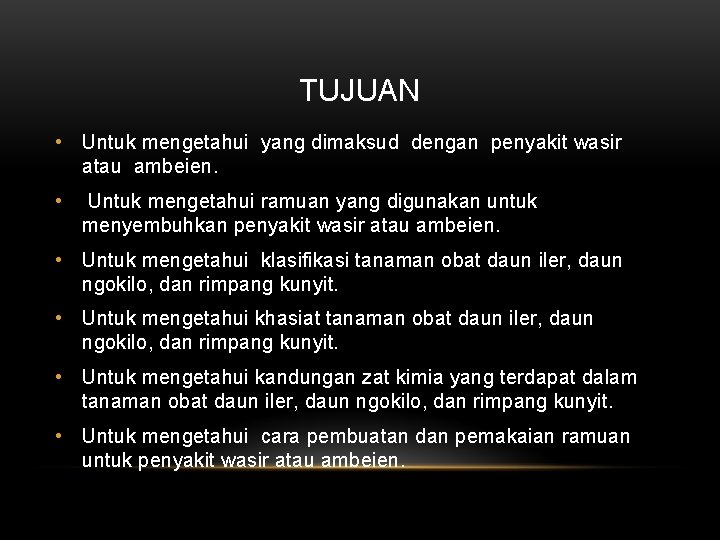 TUJUAN

• Untuk mengetahui yang dimaksud dengan penyakit wasir atau ambeien.

• Untuk mengetahui ramuan yang digunakan untuk menyembuhkan penyakit wasir atau ambeien.

• Untuk mengetahui klasifikasi tanaman obat daun iler, daun ngokilo, dan rimpang kunyit.

• Untuk mengetahui khasiat tanaman obat daun iler, daun ngokilo, dan rimpang kunyit.

• Untuk mengetahui kandungan zat kimia yang terdapat dalam tanaman obat daun iler, daun ngokilo, dan rimpang kunyit.

• Untuk mengetahui cara pembuatan dan pemakaian ramuan untuk penyakit wasir atau ambeien.